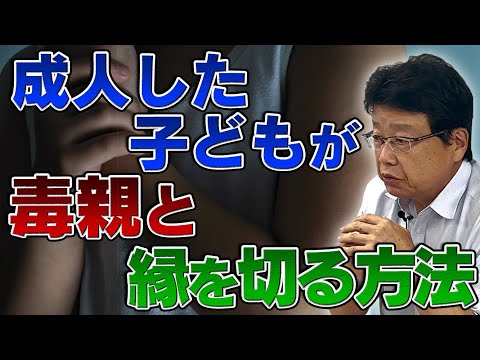 成人した
子どもが
毒親と
縁を切る方法